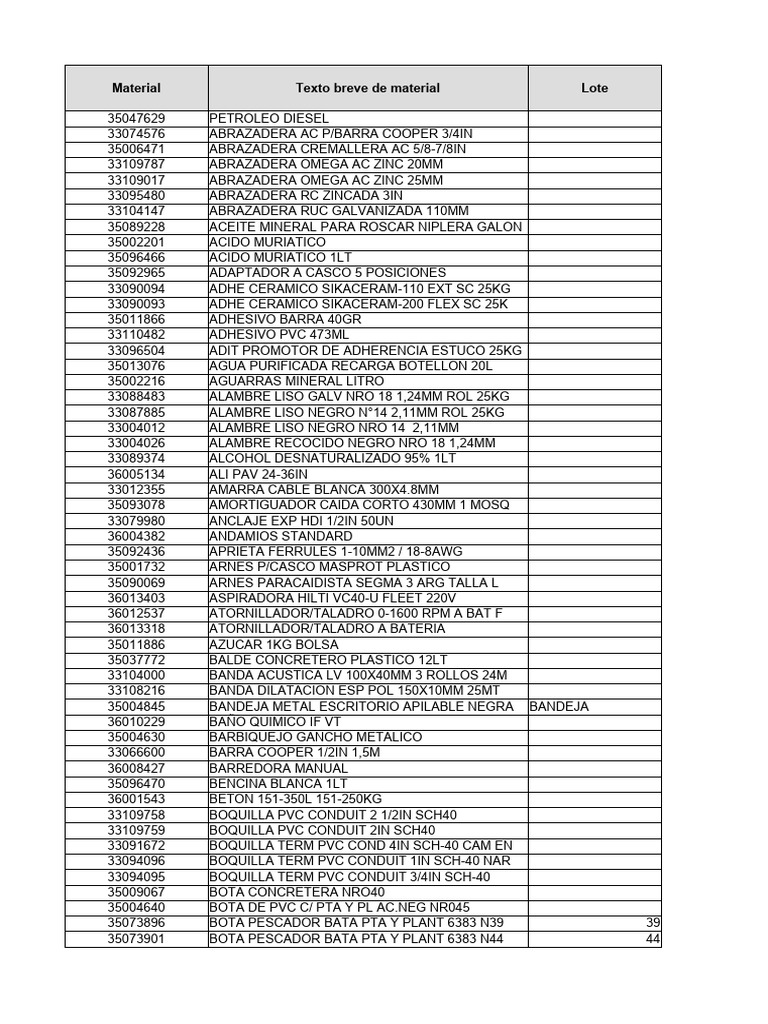 | Material | Texto breve de material | Lote |
|---|---|---|
| 35047629 | PETROLEO DIESEL | |
| 33074576 | ABRAZADERA AC P/BARRA COOPER 3/4IN | |
| 35006471 | ABRAZADERA CREMALLERA AC 5/8-7/8IN | |
| 33109787 | ABRAZADERA OMEGA AC ZINC 20MM | |
| 33109017 | ABRAZADERA OMEGA AC ZINC 25MM | |
| 33095480 | ABRAZADERA RC ZINCADA 3IN | |
| 33104147 | ABRAZADERA RUC GALVANIZADA 110MM | |
| 35089228 | ACEITE MINERAL PARA ROSCAR NIPLERA GALON | |
| 35002201 | ACIDO MURIATICO | |
| 35096466 | ACIDO MURIATICO 1LT | |
| 35092965 | ADAPTADOR A CASCO 5 POSICIONES | |
| 33090094 | ADHE CERAMICO SIKACERAM-110 EXT SC 25KG | |
| 33090093 | ADHE CERAMICO SIKACERAM-200 FLEX SC 25K | |
| 35011866 | ADHESIVO BARRA 40GR | |
| 33110482 | ADHESIVO PVC 473ML | |
| 33096504 | ADIT PROMOTOR DE ADHERENCIA ESTUCO 25KG | |
| 35013076 | AGUA PURIFICADA RECARGA BOTELLON 20L | |
| 35002216 | AGUARRAS MINERAL LITRO | |
| 33088483 | ALAMBRE LISO GALV NRO 18 1,24MM ROL 25KG | |
| 33087885 | ALAMBRE LISO NEGRO N°14 2,11MM ROL 25KG | |
| 33004012 | ALAMBRE LISO NEGRO NRO 14 2,11MM | |
| 33004026 | ALAMBRE RECOCIDO NEGRO NRO 18 1,24MM | |
| 33089374 | ALCOHOL DESNATURALIZADO 95% 1LT | |
| 36005134 | ALI PAV 24-36IN | |
| 33012355 | AMARRA CABLE BLANCA 300X4.8MM | |
| 35093078 | AMORTIGUADOR CAIDA CORTO 430MM 1 MOSQ | |
| 33079980 | ANCLAJE EXP HDI 1/2IN 50UN | |
| 36004382 | ANDAMIOS STANDARD | |
| 35092436 | APRIETA FERRULES 1-10MM2 / 18-8AWG | |
| 35001732 | ARNES P/CASCO MASPROT PLASTICO | |
| 35090069 | ARNES PARACAIDISTA SEGMA 3 ARG TALLA L | |
| 36013403 | ASPIRADORA HILTI VC40-U FLEET 220V | |
| 36012537 | ATORNILLADOR/TALADRO 0-1600 RPM A BAT F | |
| 36013318 | ATORNILLADOR/TALADRO A BATERIA | |
| 35011886 | AZUCAR 1KG BOLSA | |
| 35037772 | BALDE CONCRETERO PLASTICO 12LT | |
| 33104000 | BANDA ACUSTICA LV 100X40MM 3 ROLLOS 24M | |
| 33108216 | BANDA DILATACION ESP POL 150X10MM 25MT | |
| 35004845 | BANDEJA METAL ESCRITORIO APILABLE NEGRA | BANDEJA |
| 36010229 | BAÑO QUIMICO IF VT | |
| 35004630 | BARBIQUEJO GANCHO METALICO | |
| 33066600 | BARRA COOPER 1/2IN 1,5M | |
| 36008427 | BARREDORA MANUAL | |
| 35096470 | BENCINA BLANCA 1LT | |
| 36001543 | BETON 151-350L 151-250KG | |
| 33109758 | BOQUILLA PVC CONDUIT 2 1/2IN SCH40 | |
| 33109759 | BOQUILLA PVC CONDUIT 2IN SCH40 | |
| 33091672 | BOQUILLA TERM PVC COND 4IN SCH-40 CAM EN | |
| 33094096 | BOQUILLA TERM PVC CONDUIT 1IN SCH-40 NAR | |
| 33094095 | BOQUILLA TERM PVC CONDUIT 3/4IN SCH-40 | |
| 35009067 | BOTA CONCRETERA NRO40 | |
| 35004640 | BOTA DE PVC C/ PTA Y PL AC.NEG NR045 | |
| 35073896 | BOTA PESCADOR BATA PTA Y PLANT 6383 N39 | 39 |
| 35073901 | BOTA PESCADOR BATA PTA Y PLANT 6383 N44 | 44 |